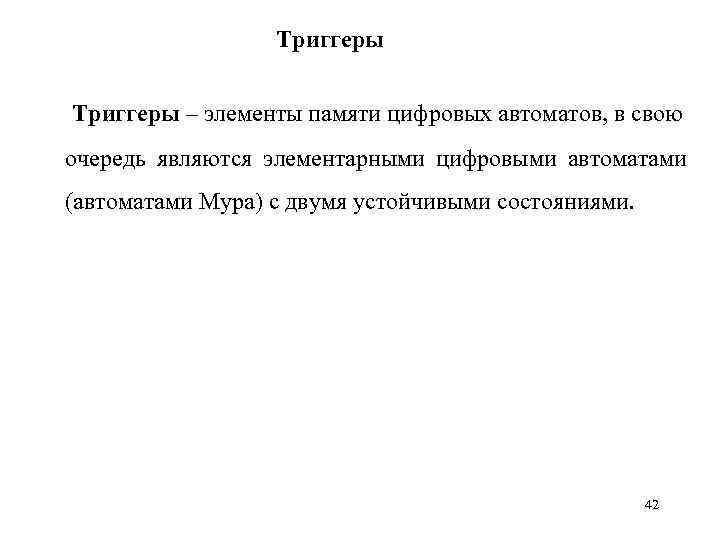 Триггеры

Триггеры – элементы памяти цифровых автоматов, в свою очередь являются элементарными цифровыми автоматами (автоматами Мура) с двумя устойчивыми состояниями.

42